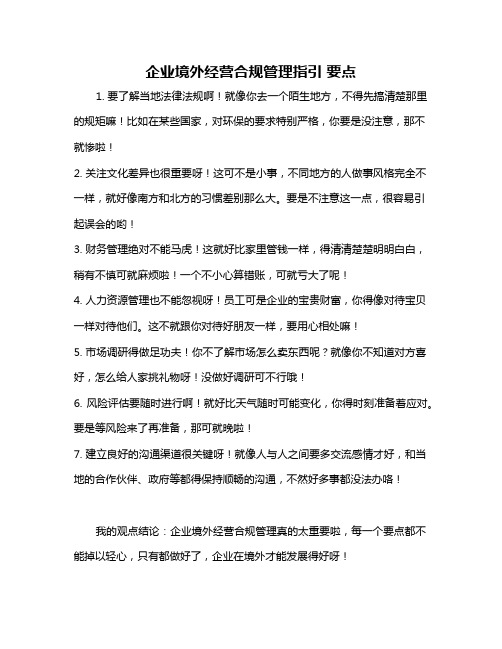 企业境外经营合规管理指引 要点

1. 要了解当地法律法规啊！就像你去一个陌生地方，不得先搞清楚那里的规矩嘛！比如在某些国家，对环保的要求特别严格，你要是没注意，那不就惨啦！

2. 关注文化差异也很重要呀！这可不是小事，不同地方的人做事风格完全不一样，就好像南方和北方的习惯差别那么大。要是不注意这一点，很容易引起误会的哟！

3. 财务管理绝对不能马虎！这就好比家里管钱一样，得清清楚楚明明白白，稍有不慎可就麻烦啦！一个不小心算错账，可就亏大了呢！

4. 人力资源管理也不能忽视呀！员工可是企业的宝贵财富，你得像对待宝贝一样对待他们。这不就跟你对待好朋友一样，要用心相处嘛！

5. 市场调研得做足功夫！你不了解市场怎么卖东西呢？就像你不知道对方喜好，怎么给人家挑礼物呀！没做好调研可不行哦！

6. 风险评估要随时进行啊！就好比天气随时可能变化，你得时刻准备着应对。要是等风险来了再准备，那可就晚啦！

7. 建立良好的沟通渠道很关键呀！就像人与人之间要多交流感情才好，和当地的合作伙伴、政府等都得保持顺畅的沟通，不然好多事都没法办咯！

我的观点结论：企业境外经营合规管理真的太重要啦，每一个要点都不能掉以轻心，只有都做好了，企业在境外才能发展得好呀！